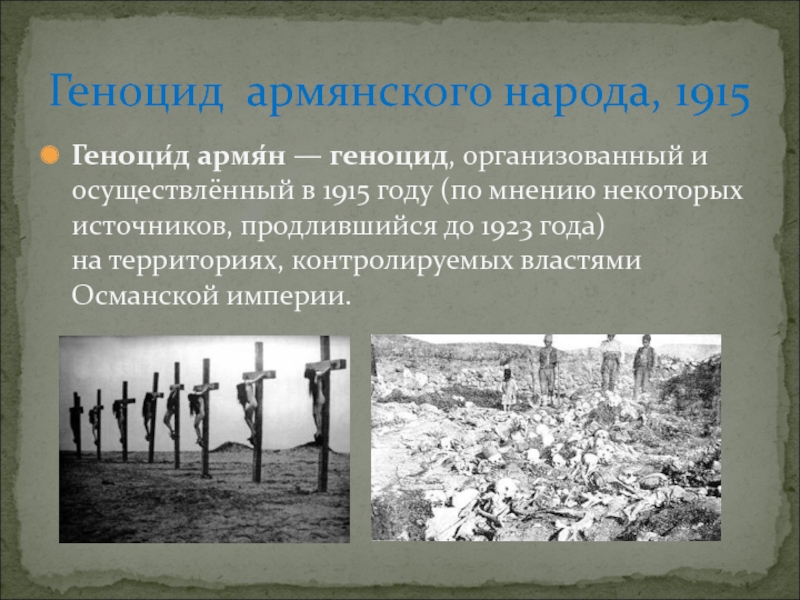 Геноцид армянского народа, 1915

Геноци́д армя́н — геноцид, организованный и осуществлённый в 1915 году (по мнению некоторых источников, продлившийся до 1923 года) на территориях, контролируемых властями Османской империи.